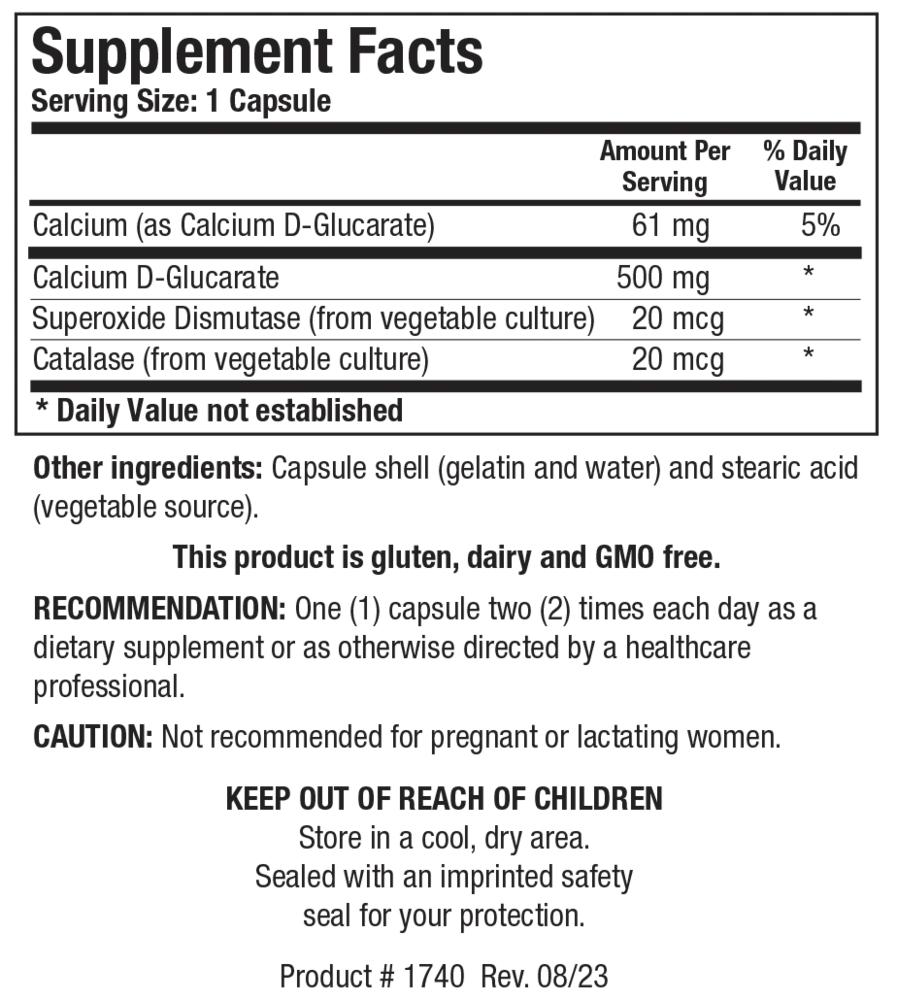 Supplement Facts
Serving Size: 1 Capsule

| | Amount Per Serving | % Daily Value |
|---|---|---|
| Calcium (as Calcium D-Glucarate) | 61 mg | 5% |
| Calcium D-Glucarate | 500 mg | * |
| Superoxide Dismutase (from vegetable culture) | 20 mcg | * |
| Catalase (from vegetable culture) | 20 mcg | * |

* Daily Value not established

Other ingredients: Capsule shell (gelatin and water) and stearic acid (vegetable source).

This product is gluten, dairy and GMO free.

RECOMMENDATION: One (1) capsule two (2) times each day as a dietary supplement or as otherwise directed by a healthcare professional.

CAUTION: Not recommended for pregnant or lactating women.

KEEP OUT OF REACH OF CHILDREN
Store in a cool, dry area.
Sealed with an imprinted safety seal for your protection.

Product # 1740 Rev. 08/23